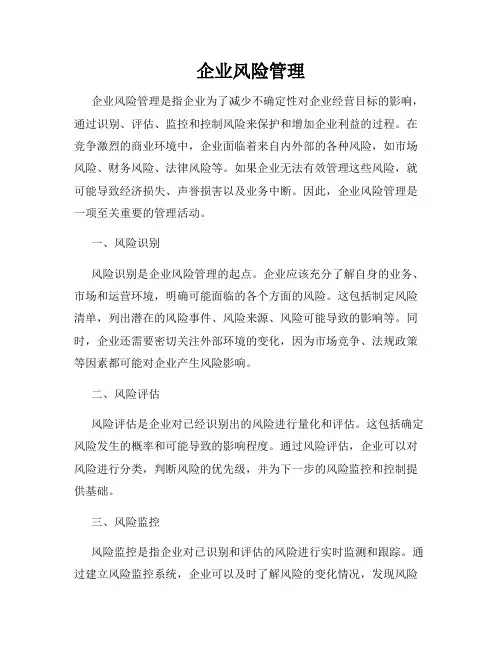 企业风险管理

企业风险管理是指企业为了减少不确定性对企业经营目标的影响，通过识别、评估、监控和控制风险来保护和增加企业利益的过程。在竞争激烈的商业环境中，企业面临着来自内外部的各种风险，如市场风险、财务风险、法律风险等。如果企业无法有效管理这些风险，就可能导致经济损失、声誉损害以及业务中断。因此，企业风险管理是一项至关重要的管理活动。

一、风险识别

风险识别是企业风险管理的起点。企业应该充分了解自身的业务、市场和运营环境，明确可能面临的各个方面的风险。这包括制定风险清单，列出潜在的风险事件、风险来源、风险可能导致的影响等。同时，企业还需要密切关注外部环境的变化，因为市场竞争、法规政策等因素都可能对企业产生风险影响。

二、风险评估

风险评估是企业对已经识别出的风险进行量化和评估。这包括确定风险发生的概率和可能导致的影响程度。通过风险评估，企业可以对风险进行分类，判断风险的优先级，并为下一步的风险监控和控制提供基础。

三、风险监控

风险监控是指企业对已识别和评估的风险进行实时监测和跟踪。通过建立风险监控系统，企业可以及时了解风险的变化情况，发现风险